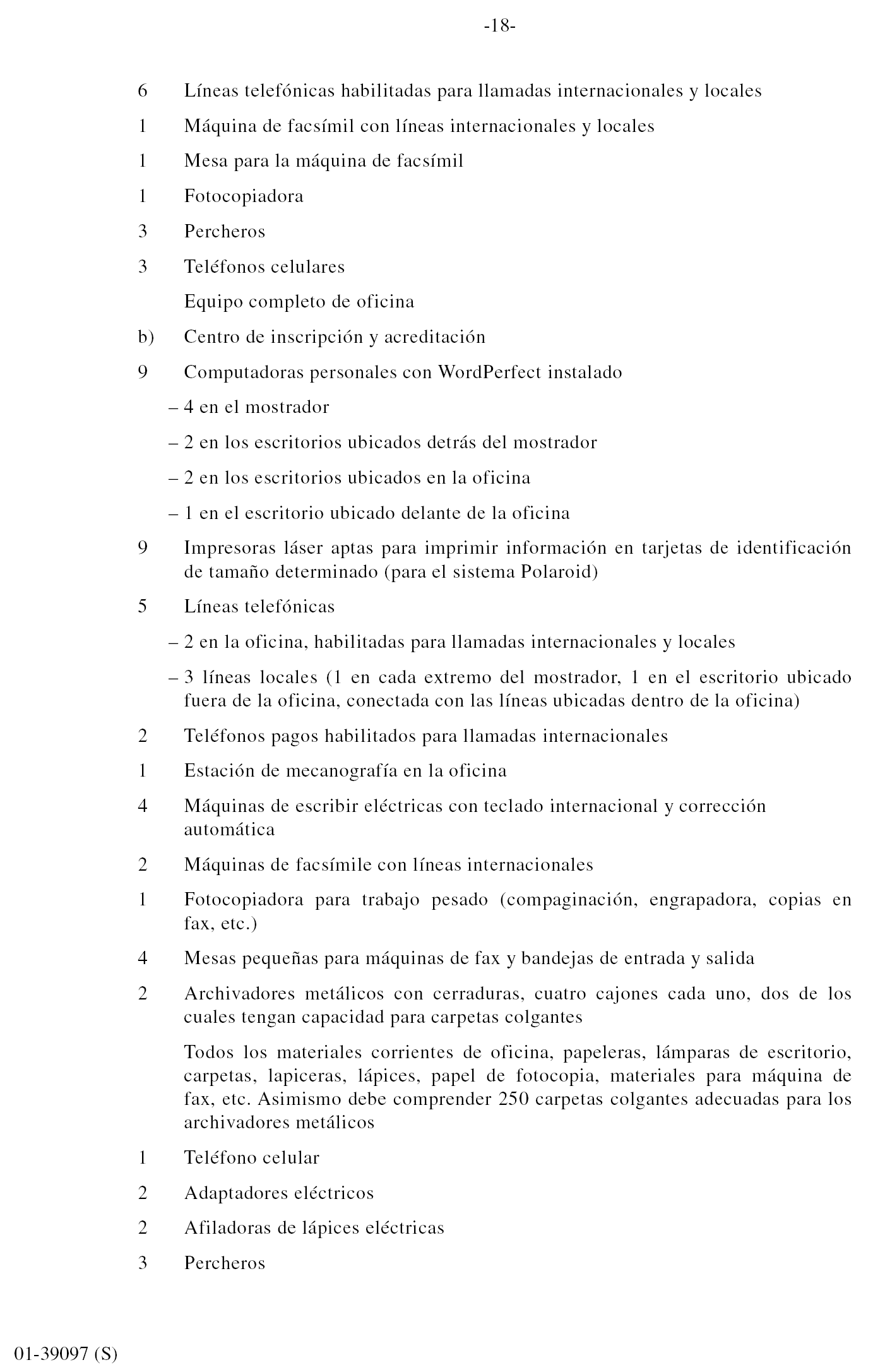 -18-

6 Líneas telefónicas habilitadas para llamadas internacionales y locales

1 Máquina de facsímil con líneas internacionales y locales

1 Mesa para la máquina de facsímil

1 Fotocopiadora

3 Percheros

3 Teléfonos celulares

Equipo completo de oficina

b) Centro de inscripción y acreditación

9 Computadoras personales con WordPerfect instalado

– 4 en el mostrador

– 2 en los escritorios ubicados detrás del mostrador

– 2 en los escritorios ubicados en la oficina

– 1 en el escritorio ubicado delante de la oficina

9 Impresoras láser aptas para imprimir información en tarjetas de identificación de tamaño determinado (para el sistema Polaroid)

5 Líneas telefónicas

– 2 en la oficina, habilitadas para llamadas internacionales y locales

– 3 líneas locales (1 en cada extremo del mostrador, 1 en el escritorio ubicado fuera de la oficina, conectada con las líneas ubicadas dentro de la oficina)

2 Teléfonos pagos habilitados para llamadas internacionales

1 Estación de mecanografía en la oficina

4 Máquinas de escribir eléctricas con teclado internacional y corrección automática

2 Máquinas de facsímile con líneas internacionales

1 Fotocopiadora para trabajo pesado (compaginación, engrapadora, copias en fax, etc.)

4 Mesas pequeñas para máquinas de fax y bandejas de entrada y salida

2 Archivadores metálicos con cerraduras, cuatro cajones cada uno, dos de los cuales tengan capacidad para carpetas colgantes

Todos los materiales corrientes de oficina, papeleras, lámparas de escritorio, carpetas, lapiceras, lápices, papel de fotocopia, materiales para máquina de fax, etc. Asimismo debe comprender 250 carpetas colgantes adecuadas para los archivadores metálicos

1 Teléfono celular

2 Adaptadores eléctricos

2 Afiladoras de lápices eléctricas

3 Percheros

01-39097 (S)